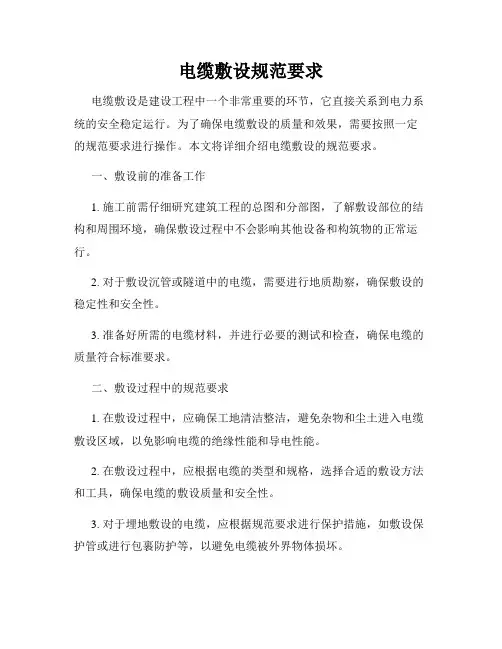 电缆敷设规范要求

电缆敷设是建设工程中一个非常重要的环节，它直接关系到电力系统的安全稳定运行。为了确保电缆敷设的质量和效果，需要按照一定的规范要求进行操作。本文将详细介绍电缆敷设的规范要求。

一、敷设前的准备工作

1. 施工前需仔细研究建筑工程的总图和分部图，了解敷设部位的结构和周围环境，确保敷设过程中不会影响其他设备和构筑物的正常运行。

2. 对于敷设沉管或隧道中的电缆，需要进行地质勘察，确保敷设的稳定性和安全性。

3. 准备好所需的电缆材料，并进行必要的测试和检查，确保电缆的质量符合标准要求。

二、敷设过程中的规范要求

1. 在敷设过程中，应确保工地清洁整洁，避免杂物和尘土进入电缆敷设区域，以免影响电缆的绝缘性能和导电性能。

2. 在敷设过程中，应根据电缆的类型和规格，选择合适的敷设方法和工具，确保电缆的敷设质量和安全性。

3. 对于埋地敷设的电缆，应根据规范要求进行保护措施，如敷设保护管或进行包裹防护等，以避免电缆被外界物体损坏。